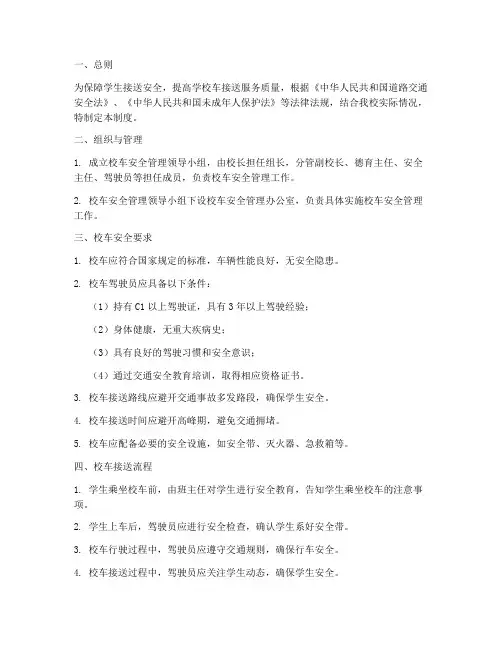 一、总则

为保障学生接送安全，提高学校车接送服务质量，根据《中华人民共和国道路交通安全法》、《中华人民共和国未成年人保护法》等法律法规，结合我校实际情况，特制定本制度。

二、组织与管理

1. 成立校车安全管理领导小组，由校长担任组长，分管副校长、德育主任、安全主任、驾驶员等担任成员，负责校车安全管理工作。

2. 校车安全管理领导小组下设校车安全管理办公室，负责具体实施校车安全管理工作。

三、校车安全要求

1. 校车应符合国家规定的标准，车辆性能良好，无安全隐患。

2. 校车驾驶员应具备以下条件：

（1）持有 C1 以上驾驶证，具有 3 年以上驾驶经验；

（2）身体健康，无重大疾病史；

（3）具有良好的驾驶习惯和安全意识；

（4）通过交通安全教育培训，取得相应资格证书。

3. 校车接送路线应避开交通事故多发路段，确保学生安全。

4. 校车接送时间应避开高峰期，避免交通拥堵。

5. 校车应配备必要的安全设施，如安全带、灭火器、急救箱等。

四、校车接送流程

1. 学生乘坐校车前，由班主任对学生进行安全教育，告知学生乘坐校车的注意事项。

2. 学生上车后，驾驶员应进行安全检查，确认学生系好安全带。

3. 校车行驶过程中，驾驶员应遵守交通规则，确保行车安全。

4. 校车接送过程中，驾驶员应关注学生动态，确保学生安全。